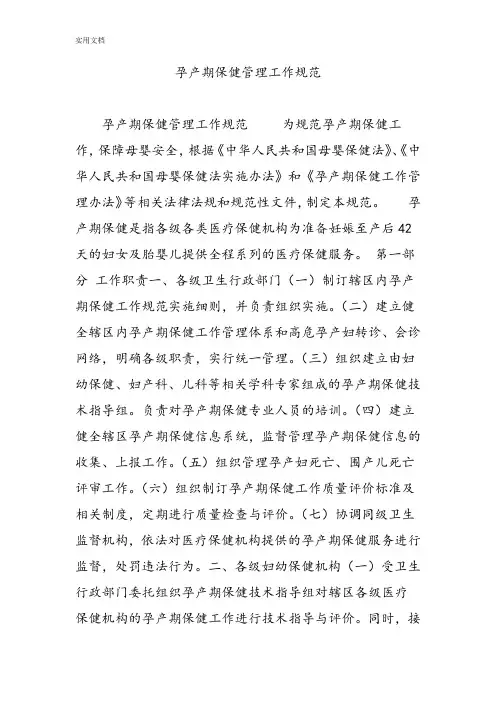 实用文档

孕产期保健管理工作规范

孕产期保健管理工作规范　　为规范孕产期保健工作，保障母婴安全，根据《中华人民共和国母婴保健法》、《中华人民共和国母婴保健法实施办法》和《孕产期保健工作管理办法》等相关法律法规和规范性文件，制定本规范。　孕产期保健是指各级各类医疗保健机构为准备妊娠至产后42天的妇女及胎婴儿提供全程系列的医疗保健服务。 第一部分 工作职责一、各级卫生行政部门（一）制订辖区内孕产期保健工作规范实施细则，并负责组织实施。（二）建立健全辖区内孕产期保健工作管理体系和高危孕产妇转诊、会诊网络，明确各级职责，实行统一管理。（三）组织建立由妇幼保健、妇产科、儿科等相关学科专家组成的孕产期保健技术指导组。负责对孕产期保健专业人员的培训。（四）建立健全辖区孕产期保健信息系统，监督管理孕产期保健信息的收集、上报工作。（五）组织管理孕产妇死亡、围产儿死亡评审工作。（六）组织制订孕产期保健工作质量评价标准及相关制度，定期进行质量检查与评价。（七）协调同级卫生监督机构，依法对医疗保健机构提供的孕产期保健服务进行监督，处罚违法行为。二、各级妇幼保健机构（一）受卫生行政部门委托组织孕产期保健技术指导组对辖区各级医疗保健机构的孕产期保健工作进行技术指导与评价。同时，接